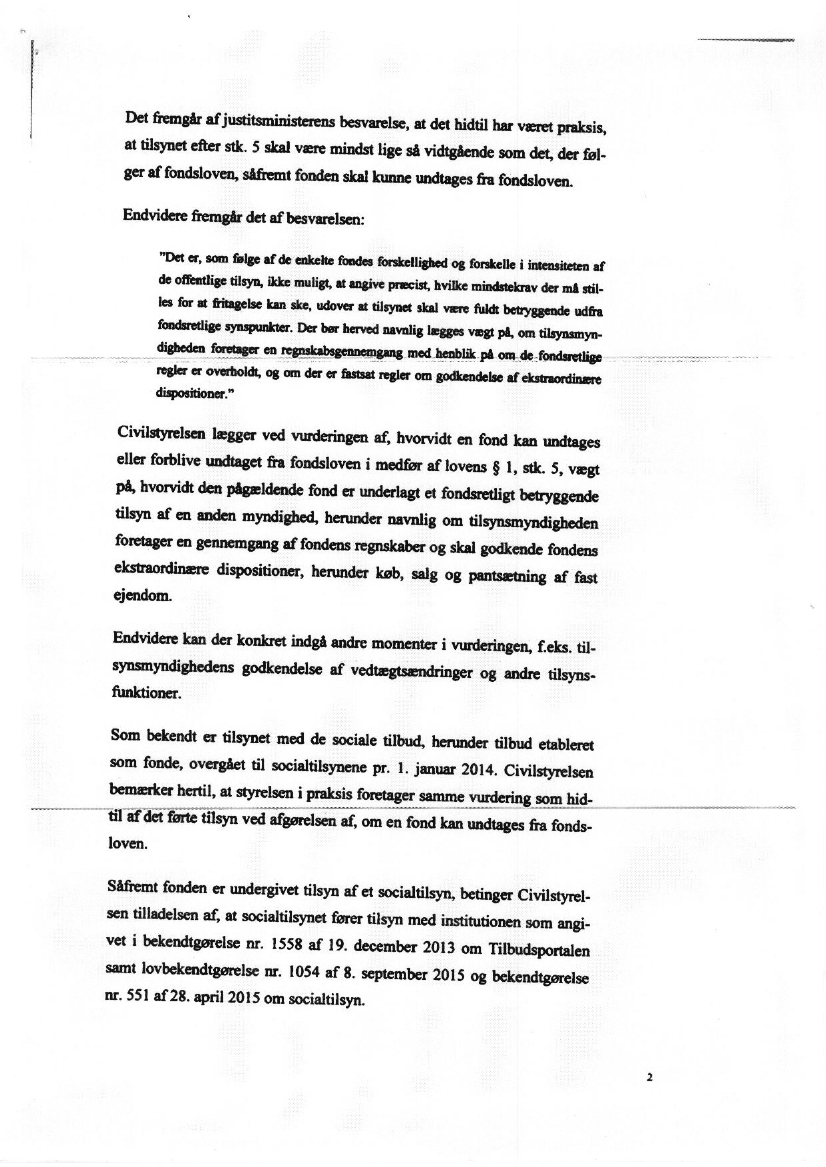 Det fremgår af justitsministerens besvarelse, at det hidtil har været praksis, at tilsynet efter stk. 5 skal være mindst lige så vidtgående som det, der følger af fondsloven, såfremt fonden skal kunne undtages fra fondsloven.

Endvidere fremgår det af besvarelsen:

"Det er, som følge af de enkelte fondes forskellighed og forskelle i intensiteten af de offentlige tilsyn, ikke muligt, at angive præcist, hvilke mindstekrav der må stilles for at fritagelse kan ske, udover at tilsynet skal være fuldt betryggende udfra fondsretlige synspunkter. Der bør herved navnlig lægges vægt på, om tilsynsmyndigheden foretager en regnskabsgennemgang med henblik på om de fondsretlige regler er overholdt, og om der er fastsat regler om godkendelse af ekstraordinære dispositioner."

Civilstyrelsen lægger ved vurderingen af, hvorvidt en fond kan undtages eller forblive undtaget fra fondsloven i medfør af lovens § 1, stk. 5, vægt på, hvorvidt den pågældende fond er underlagt et fondsretligt betryggende tilsyn af en anden myndighed, herunder navnlig om tilsynsmyndigheden foretager en gennemgang af fondens regnskaber og skal godkende fondens ekstraordinære dispositioner, herunder køb, salg og pantsætning af fast ejendom.

Endvidere kan der konkret indgå andre momenter i vurderingen, f.eks. tilsynsmyndighedens godkendelse af vedtægtsændringer og andre tilsynsfunktioner.

Som bekendt er tilsynet med de sociale tilbud, herunder tilbud etableret som fonde, overgået til socialtilsynene pr. 1. januar 2014. Civilstyrelsen bemærker hertil, at styrelsen i praksis foretager samme vurdering som hidtil af det førte tilsyn ved afgørelsen af, om en fond kan undtages fra fondsloven.

Såfremt fonden er undergivet tilsyn af et socialtilsyn, betinger Civilstyrelsen tilladelsen af, at socialtilsynet fører tilsyn med institutionen som angivet i bekendtgørelse nr. 1558 af 19. december 2013 om Tilbudsportalen samt lovbekendtgørelse nr. 1054 af 8. september 2015 og bekendtgørelse nr. 551 af 28. april 2015 om socialtilsyn.

2